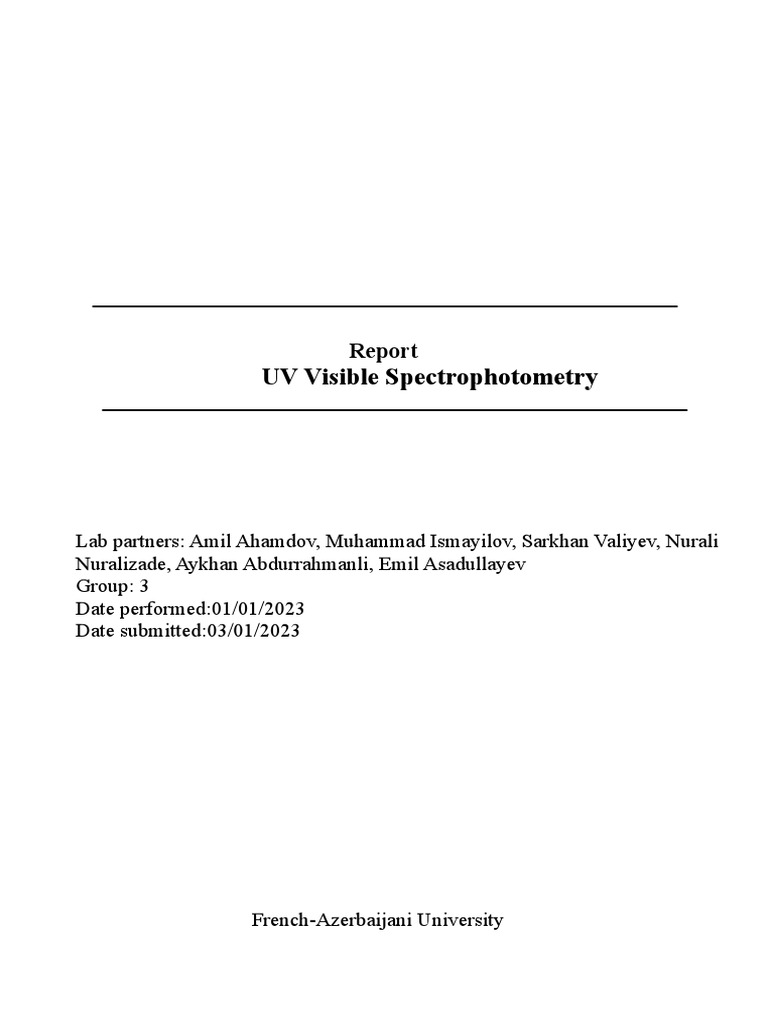 Report
UV Visible Spectrophotometry

Lab partners: Amil Ahamdov, Muhammad Ismayilov, Sarkhan Valiyev, Nurali Nuralizade, Aykhan Abdurrahmanli, Emil Asadullayev
Group: 3
Date performed:01/01/2023
Date submitted:03/01/2023

French-Azerbaijani University